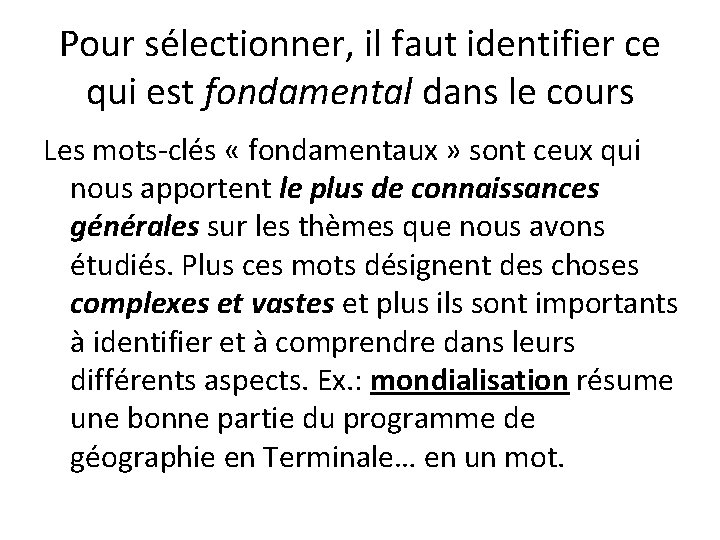 Pour sélectionner, il faut identifier ce qui est fondamental dans le cours

Les mots-clés « fondamentaux » sont ceux qui nous apportent le plus de connaissances générales sur les thèmes que nous avons étudiés. Plus ces mots désignent des choses complexes et vastes et plus ils sont importants à identifier et à comprendre dans leurs différents aspects. Ex.: mondialisation résume une bonne partie du programme de géographie en Terminale… en un mot.